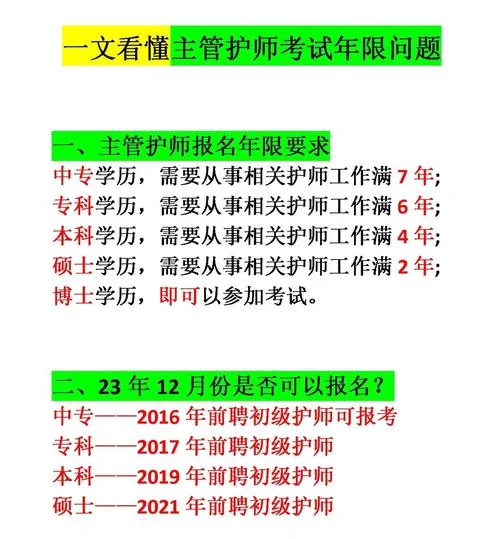 一文看懂主管护师考试年限问题

一、主管护师报名年限要求
中专学历，需要从事相关护师工作满 7 年;
专科学历，需要从事相关护师工作满 6 年;
本科学历，需要从事相关护师工作满 4 年;
硕士学历，需要从事相关护师工作满 2 年;
博士学历，即可以参加考试。

二、23 年 12 月份是否可以报名?
中专——2016 年前聘初级护师可报考
专科——2017 年前聘初级护师
本科——2019 年前聘初级护师
硕士——2021 年前聘初级护师